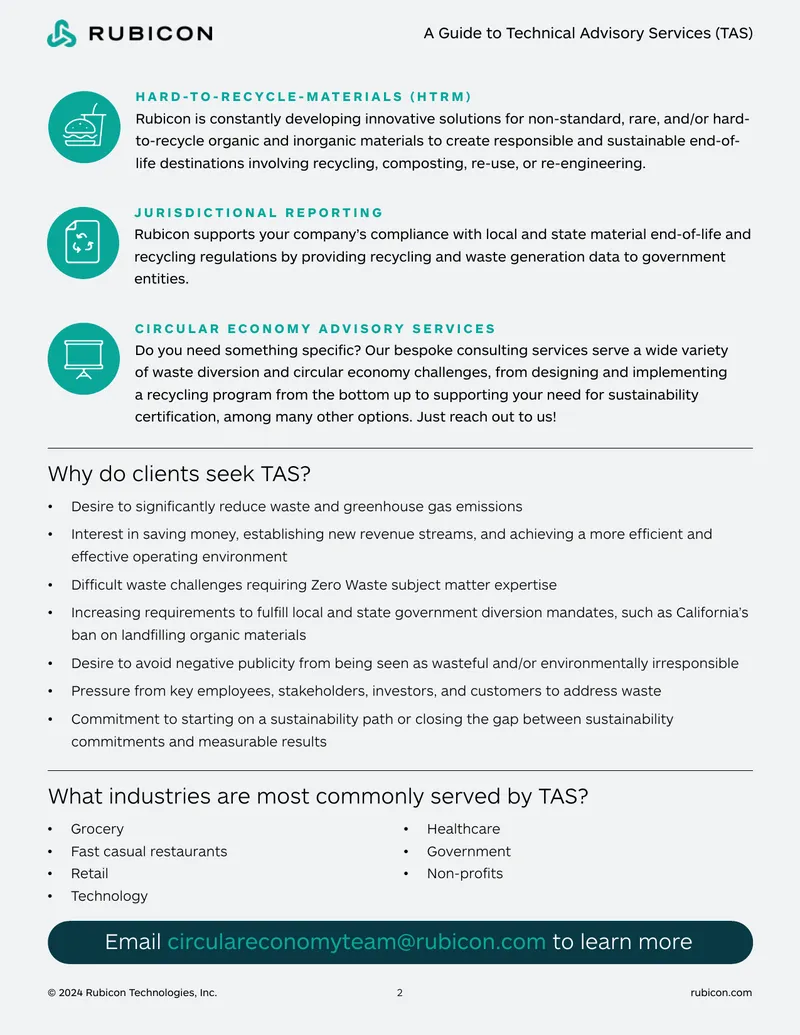 RUBICON

A Guide to Technical Advisory Services (TAS)

HARD-TO-RECYCLE-MATERIALS (HTRM)

Rubicon is constantly developing innovative solutions for non-standard, rare, and/or hard-to-recycle organic and inorganic materials to create responsible and sustainable end-of-life destinations involving recycling, composting, re-use, or re-engineering.

JURISDICTIONAL REPORTING

Rubicon supports your company's compliance with local and state material end-of-life and recycling regulations by providing recycling and waste generation data to government entities.

CIRCULAR ECONOMY ADVISORY SERVICES

Do you need something specific? Our bespoke consulting services serve a wide variety of waste diversion and circular economy challenges, from designing and implementing a recycling program from the bottom up to supporting your need for sustainability certification, among many other options. Just reach out to us!

Why do clients seek TAS?

• Desire to significantly reduce waste and greenhouse gas emissions
• Interest in saving money, establishing new revenue streams, and achieving a more efficient and effective operating environment
• Difficult waste challenges requiring Zero Waste subject matter expertise
• Increasing requirements to fulfill local and state government diversion mandates, such as California's ban on landfilling organic materials
• Desire to avoid negative publicity from being seen as wasteful and/or environmentally irresponsible
• Pressure from key employees, stakeholders, investors, and customers to address waste
• Commitment to starting on a sustainability path or closing the gap between sustainability commitments and measurable results

What industries are most commonly served by TAS?

• Grocery
• Fast casual restaurants
• Retail
• Technology

• Healthcare
• Government
• Non-profits

Email circulareconomyteam@rubicon.com to learn more

© 2024 Rubicon Technologies, Inc.

2

rubicon.com